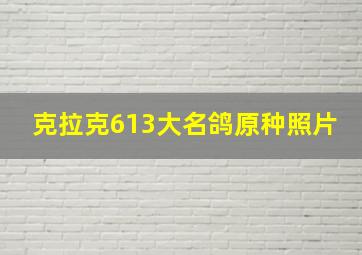 克拉克613大名鸽原种照片